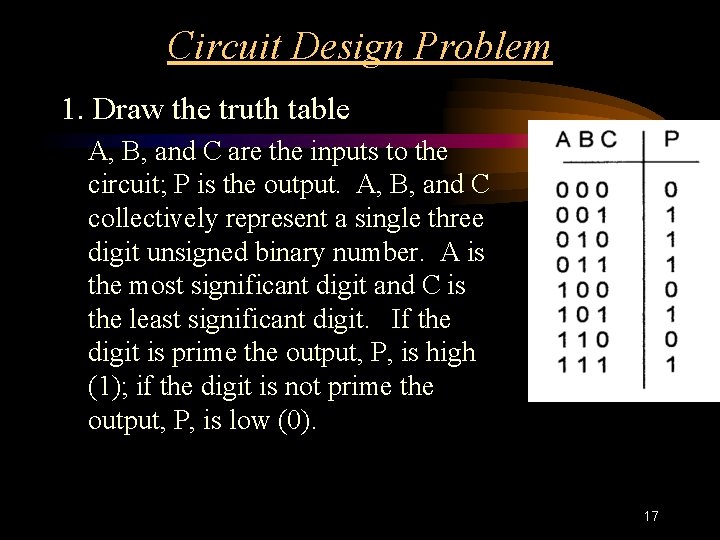 Circuit Design Problem

1. Draw the truth table

A, B, and C are the inputs to the circuit; P is the output. A, B, and C collectively represent a single three digit unsigned binary number. A is the most significant digit and C is the least significant digit. If the digit is prime the output, P, is high (1); if the digit is not prime the output, P, is low (0).

| A B C | P |
|---|---|
| 0 0 0 | 0 |
| 0 0 1 | 1 |
| 0 1 0 | 1 |
| 0 1 1 | 1 |
| 1 0 0 | 0 |
| 1 0 1 | 1 |
| 1 1 0 | 0 |
| 1 1 1 | 1 |

17